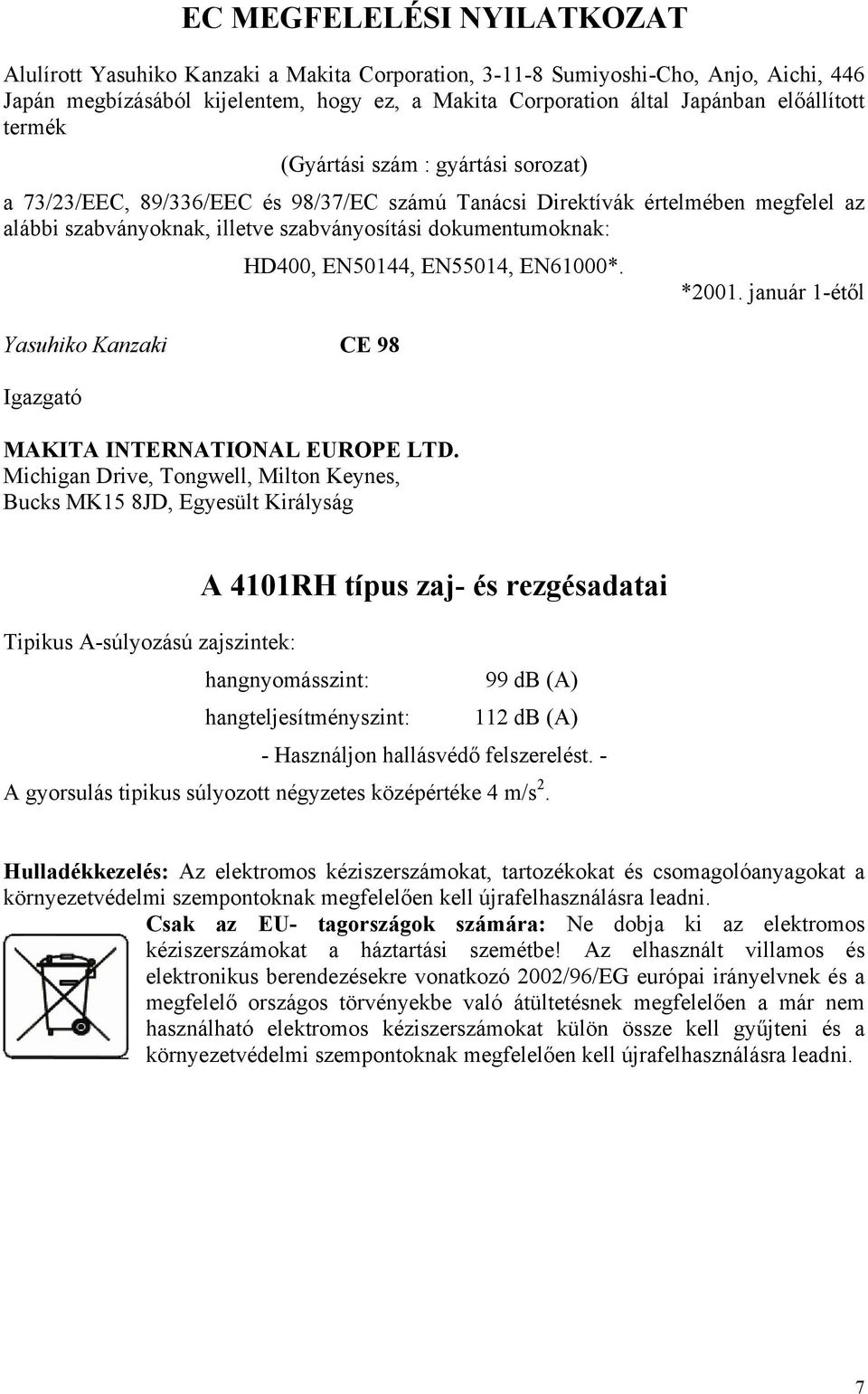 EC MEGFELELÉSI NYILATKOZAT

Alulírott Yasuhiko Kanzaki a Makita Corporation, 3-11-8 Sumiyoshi-Cho, Anjo, Aichi, 446 Japán megbízásából kijelentem, hogy ez, a Makita Corporation által Japánban előállított termék

(Gyártási szám : gyártási sorozat)

a 73/23/EEC, 89/336/EEC és 98/37/EC számú Tanácsi Direktívák értelmében megfelel az alábbi szabványoknak, illetve szabványosítási dokumentumoknak:

HD400, EN50144, EN55014, EN61000*.

*2001. január 1-étől

Yasuhiko Kanzaki

CE 98

Igazgató

MAKITA INTERNATIONAL EUROPE LTD.
Michigan Drive, Tongwell, Milton Keynes, Bucks MK15 8JD, Egyesült Királyság

A 4101RH típus zaj- és rezgésadatai

Tipikus A-súlyozású zajszintek:

hangnyomásszint: 99 dB (A)

hangteljesítményszint: 112 dB (A)

- Használjon hallásvédő felszerelést. -

A gyorsulás tipikus súlyozott négyzetes középértéke 4 m/s$^2$.

Hulladékkezelés: Az elektromos kéziszerszámokat, tartozékokat és csomagolóanyagokat a környezetvédelmi szempontoknak megfelelően kell újrafelhasználásra leadni.

Csak az EU- tagországok számára: Ne dobja ki az elektromos kéziszerszámokat a háztartási szemétbe! Az elhasznált villamos és elektronikus berendezésekre vonatkozó 2002/96/EG európai irányelvnek és a megfelelő országos törvényekbe való átültetésnek megfelelően a már nem használható elektromos kéziszerszámokat külön össze kell gyűjteni és a környezetvédelmi szempontoknak megfelelően kell újrafelhasználásra leadni.

7